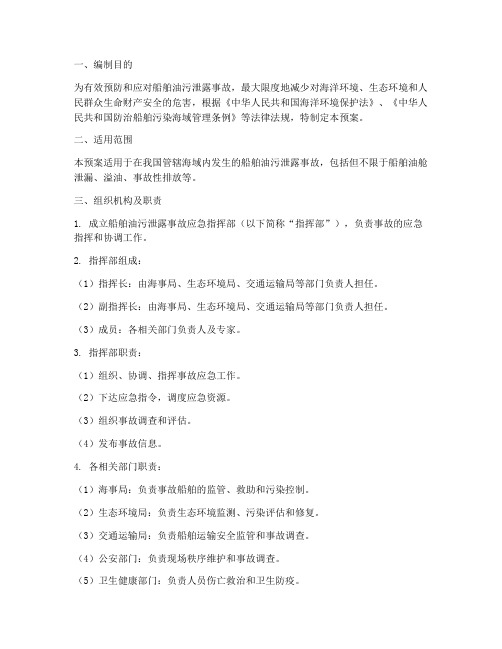 一、编制目的

为有效预防和应对船舶油污泄露事故，最大限度地减少对海洋环境、生态环境和人民群众生命财产安全的危害，根据《中华人民共和国海洋环境保护法》、《中华人民共和国防治船舶污染海域管理条例》等法律法规，特制定本预案。

二、适用范围

本预案适用于在我国管辖海域内发生的船舶油污泄露事故，包括但不限于船舶油舱泄漏、溢油、事故性排放等。

三、组织机构及职责

1. 成立船舶油污泄露事故应急指挥部（以下简称“指挥部”），负责事故的应急指挥和协调工作。

2. 指挥部组成：

（1）指挥长：由海事局、生态环境局、交通运输局等部门负责人担任。

（2）副指挥长：由海事局、生态环境局、交通运输局等部门负责人担任。

（3）成员：各相关部门负责人及专家。

3. 指挥部职责：

（1）组织、协调、指挥事故应急工作。

（2）下达应急指令，调度应急资源。

（3）组织事故调查和评估。

（4）发布事故信息。

4. 各相关部门职责：

（1）海事局：负责事故船舶的监管、救助和污染控制。

（2）生态环境局：负责生态环境监测、污染评估和修复。

（3）交通运输局：负责船舶运输安全监管和事故调查。

（4）公安部门：负责现场秩序维护和事故调查。

（5）卫生健康部门：负责人员伤亡救治和卫生防疫。